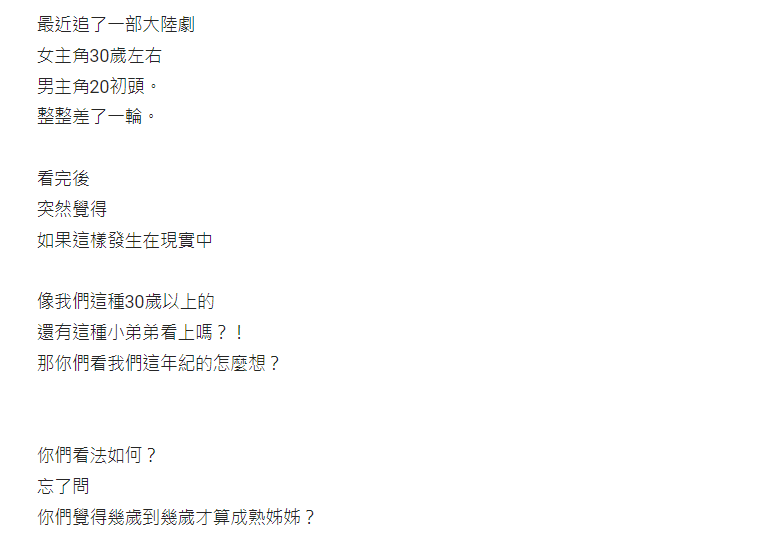 最近追了一部大陸劇
女主角30歲左右
男主角20初頭。
整整差了一輪。

看完後
突然覺得
如果這樣發生在現實中

像我們這種30歲以上的
還有這種小弟弟看上嗎？！
那你們看我們這年紀的怎麼想？

你們看法如何？
忘了問
你們覺得幾歲到幾歲才算成熟姊姊？